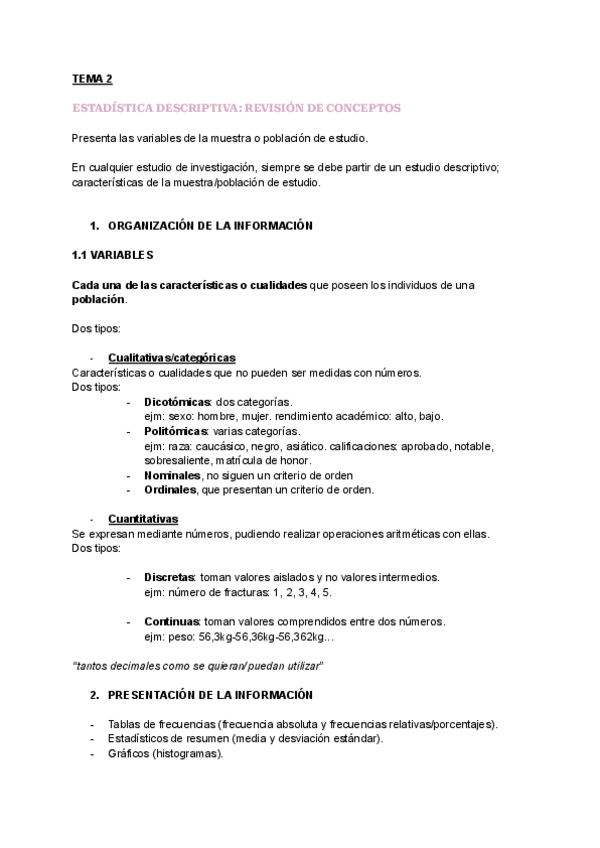 TEMA 2

ESTADÍSTICA DESCRIPTIVA: REVISIÓN DE CONCEPTOS

Presenta las variables de la muestra o población de estudio.

En cualquier estudio de investigación, siempre se debe partir de un estudio descriptivo; características de la muestra/población de estudio.

1. ORGANIZACIÓN DE LA INFORMACIÓN

1.1 VARIABLES

Cada una de las características o cualidades que poseen los individuos de una población.

Dos tipos:

- Cualitativas/categóricas
Características o cualidades que no pueden ser medidas con números.
Dos tipos:
- Dicotómicas: dos categorías.
ejm: sexo: hombre, mujer. rendimiento académico: alto, bajo.
- Politómicas: varias categorías.
ejm: raza: caucásico, negro, asiático. calificaciones: aprobado, notable, sobresaliente, matrícula de honor.
- Nominales, no siguen un criterio de orden
- Ordinales, que presentan un criterio de orden.

- Cuantitativas
Se expresan mediante números, pudiendo realizar operaciones aritméticas con ellas.
Dos tipos:

- Discretas: toman valores aislados y no valores intermedios.
ejm: número de fracturas: 1, 2, 3, 4, 5.

- Continuas: toman valores comprendidos entre dos números.
ejm: peso: 56,3kg-56,36kg-56,362kg...

"tantos decimales como se quieran/puedan utilizar"

2. PRESENTACIÓN DE LA INFORMACIÓN

- Tablas de frecuencias (frecuencia absoluta y frecuencias relativas/porcentajes).
- Estadísticos de resumen (media y desviación estándar).
- Gráficos (histogramas).